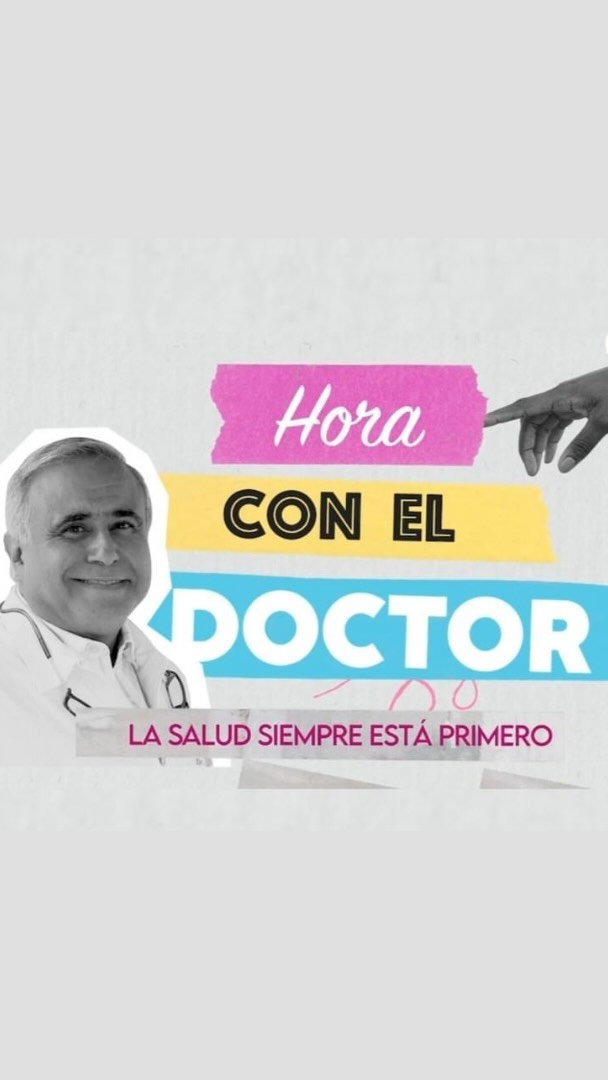 Hora
CON EL
DOCTOR
LA SALUD SIEMPRE ESTÁ PRIMERO